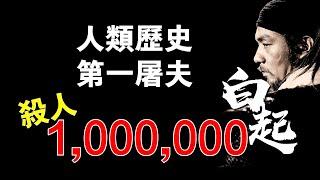 人類歷史
第一屠夫

殺人
1,000,000

白起